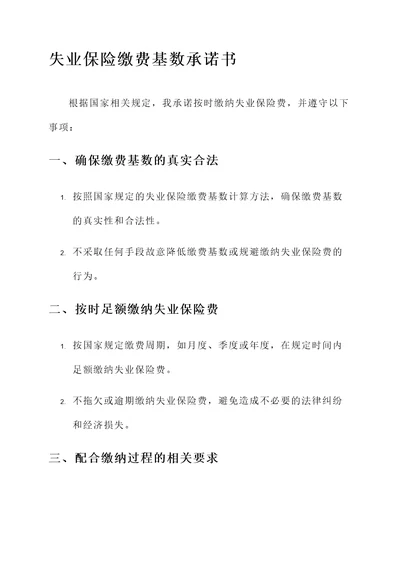 失业保险缴费基数承诺书

根据国家相关规定，我承诺按时缴纳失业保险费，并遵守以下事项：

一、确保缴费基数的真实合法

1. 按照国家规定的失业保险缴费基数计算方法，确保缴费基数的真实性和合法性。

2. 不采取任何手段故意降低缴费基数或规避缴纳失业保险费的行为。

二、按时足额缴纳失业保险费

1. 按国家规定缴费周期，如月度、季度或年度，在规定时间内足额缴纳失业保险费。

2. 不拖欠或逾期缴纳失业保险费，避免造成不必要的法律纠纷和经济损失。

三、配合缴纳过程的相关要求